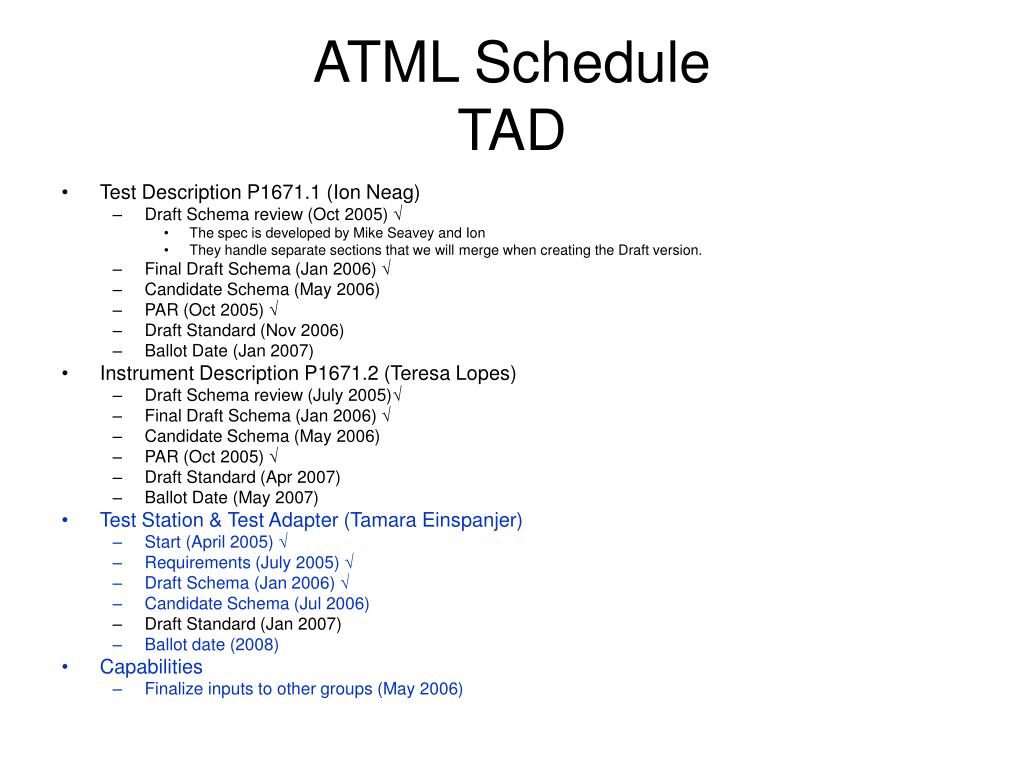 ATML Schedule
TAD

• Test Description P1671.1 (Ion Neag)
– Draft Schema review (Oct 2005) √
• The spec is developed by Mike Seavey and Ion
• They handle separate sections that we will merge when creating the Draft version.
– Final Draft Schema (Jan 2006) √
– Candidate Schema (May 2006)
– PAR (Oct 2005) √
– Draft Standard (Nov 2006)
– Ballot Date (Jan 2007)
• Instrument Description P1671.2 (Teresa Lopes)
– Draft Schema review (July 2005)√
– Final Draft Schema (Jan 2006) √
– Candidate Schema (May 2006)
– PAR (Oct 2005) √
– Draft Standard (Apr 2007)
– Ballot Date (May 2007)
• Test Station & Test Adapter (Tamara Einspanjer)
– Start (April 2005) √
– Requirements (July 2005) √
– Draft Schema (Jan 2006) √
– Candidate Schema (Jul 2006)
– Draft Standard (Jan 2007)
– Ballot date (2008)
• Capabilities
– Finalize inputs to other groups (May 2006)